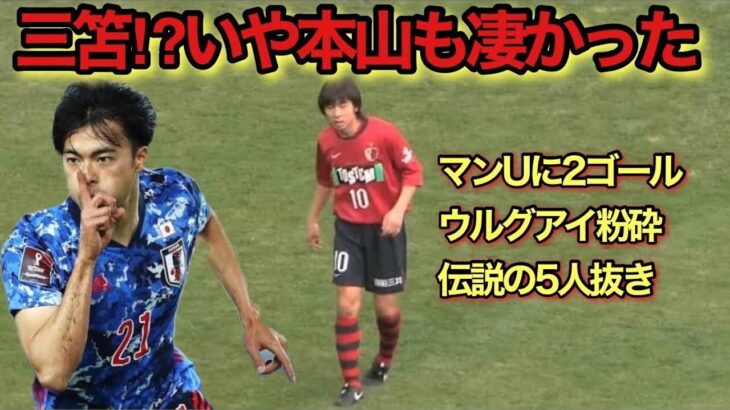 三笘!?いや本山も凄かった

マンUに2ゴール
ウルグアイ粉砕
伝説の5人抜き

TOSTEM
10
10
21